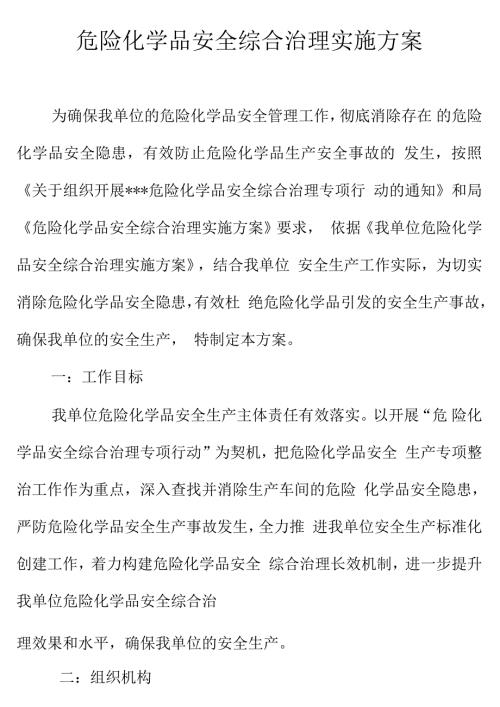 危险化学品安全综合治理实施方案

为确保我单位的危险化学品安全管理工作，彻底消除存在 的危险化学品安全隐患，有效防止危险化学品生产安全事故的 发生，按照《关于组织开展***危险化学品安全综合治理专项行 动的通知》和局《危险化学品安全综合治理实施方案》要求， 依据《我单位危险化学品安全综合治理实施方案》，结合我单位 安全生产工作实际，为切实消除危险化学品安全隐患，有效杜 绝危险化学品引发的安全生产事故，确保我单位的安全生产， 特制定本方案。

一：工作目标

我单位危险化学品安全生产主体责任有效落实。以开展“危 险化学品安全综合治理专项行动”为契机，把危险化学品安全 生产专项整治工作作为重点，深入查找并消除生产车间的危险 化学品安全隐患，严防危险化学品安全生产事故发生，全力推 进我单位安全生产标准化创建工作，着力构建危险化学品安全 综合治理长效机制，进一步提升我单位危险化学品安全综合治

理效果和水平，确保我单位的安全生产。

二：组织机构